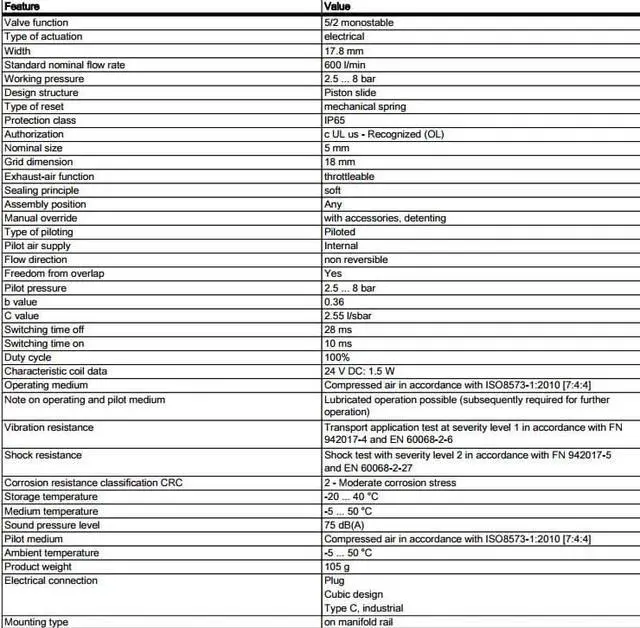 | Feature | Value |
|---|---|
| Valve function | 5/2 monostable |
| Type of actuation | electrical |
| Width | 17.8 mm |
| Standard nominal flow rate | 600 l/min |
| Working pressure | 2.5 ... 8 bar |
| Design structure | Piston slide |
| Type of reset | mechanical spring |
| Protection class | IP65 |
| Authorization | c UL us - Recognized (OL) |
| Nominal size | 5 mm |
| Grid dimension | 18 mm |
| Exhaust-air function | throttleable |
| Sealing principle | soft |
| Assembly position | Any |
| Manual override | with accessories, detenting |
| Type of piloting | Piloted |
| Pilot air supply | Internal |
| Flow direction | non reversible |
| Freedom from overlap | Yes |
| Pilot pressure | 2.5 ... 8 bar |
| b value | 0.36 |
| C value | 2.55 l/sbar |
| Switching time off | 28 ms |
| Switching time on | 10 ms |
| Duty cycle | 100% |
| Characteristic coil data | 24 V DC: 1.5 W |
| Operating medium | Compressed air in accordance with ISO8573-1:2010 [7:4:4] |
| Note on operating and pilot medium | Lubricated operation possible (subsequently required for further operation) |
| Vibration resistance | Transport application test at severity level 1 in accordance with FN 942017-4 and EN 60068-2-6 |
| Shock resistance | Shock test with severity level 2 in accordance with FN 942017-5 and EN 60068-2-27 |
| Corrosion resistance classification CRC | 2 - Moderate corrosion stress |
| Storage temperature | -20 ... 40 °C |
| Medium temperature | -5 ... 50 °C |
| Sound pressure level | 75 dB(A) |
| Pilot medium | Compressed air in accordance with ISO8573-1:2010 [7:4:4] |
| Ambient temperature | -5 ... 50 °C |
| Product weight | 105 g |
| Electrical connection | Plug Cubic design Type C, industrial |
| Mounting type | on manifold rail |